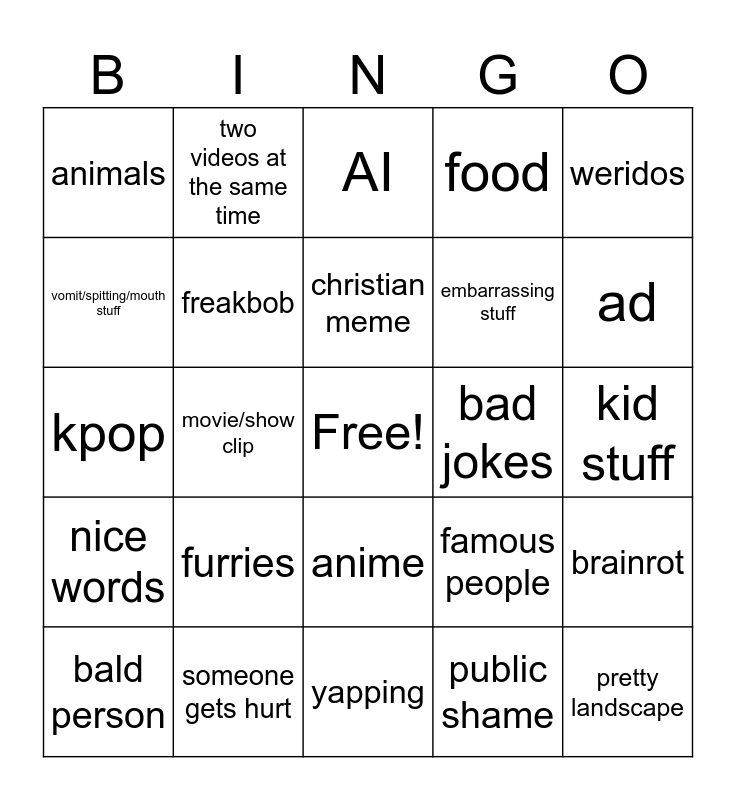 | B | I | N | G | O |
|---|---|---|---|---|
| animals | two videos at the same time | AI | food | weridos |
| vomit/spitting/mouth stuff | freakbob | christian meme | embarrassing stuff | ad |
| kpop | movie/show clip | Free! | bad jokes | kid stuff |
| nice words | furries | anime | famous people | brainrot |
| bald person | someone gets hurt | yapping | public shame | pretty landscape |